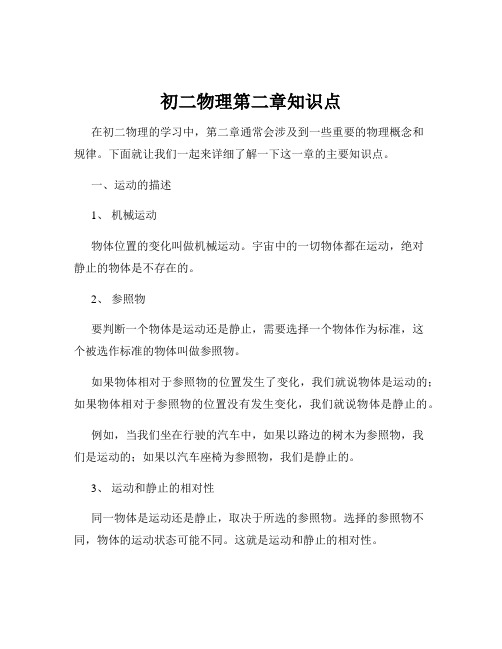 初二物理第二章知识点

在初二物理的学习中，第二章通常会涉及到一些重要的物理概念和规律。下面就让我们一起来详细了解一下这一章的主要知识点。

一、运动的描述

1、 机械运动

物体位置的变化叫做机械运动。宇宙中的一切物体都在运动，绝对静止的物体是不存在的。

2、 参照物

要判断一个物体是运动还是静止，需要选择一个物体作为标准，这个被选作标准的物体叫做参照物。

如果物体相对于参照物的位置发生了变化，我们就说物体是运动的；如果物体相对于参照物的位置没有发生变化，我们就说物体是静止的。

例如，当我们坐在行驶的汽车中，如果以路边的树木为参照物，我们是运动的；如果以汽车座椅为参照物，我们是静止的。

3、 运动和静止的相对性

同一物体是运动还是静止，取决于所选的参照物。选择的参照物不同，物体的运动状态可能不同。这就是运动和静止的相对性。